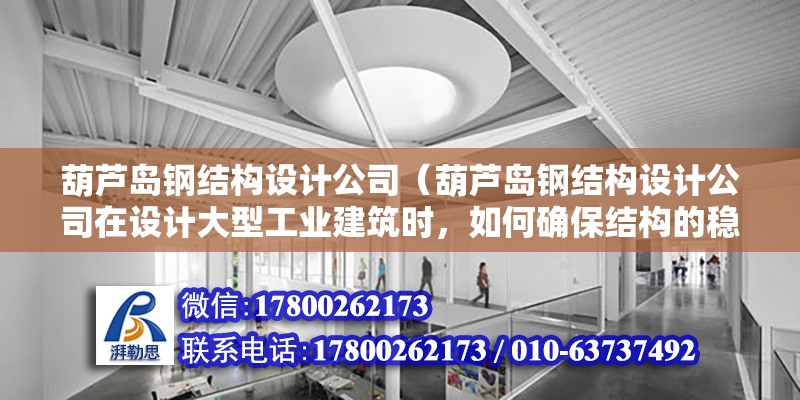 葫芦岛钢结构设计公司（葫芦岛钢结构设计公司在设计大型工业建筑时，如何确保结构的稳

湃勒思

微信:17800262173
联系电话:17800262173 / 010-63737492